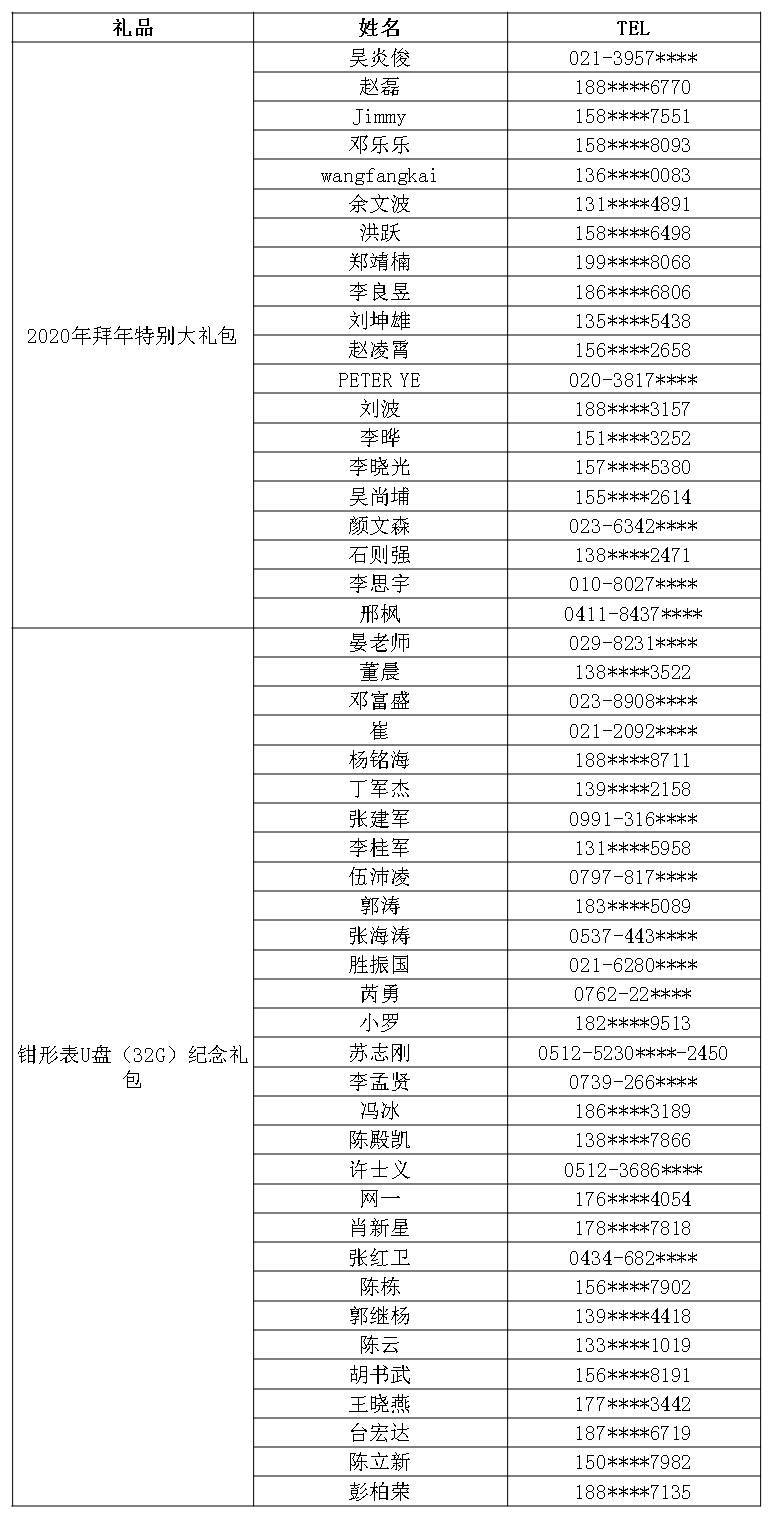 | 礼品 | 姓名 | TEL |
|---|---|---|
| 2020年拜年特别大礼包 | 吴炎俊 | 021-3957**** |
| | 赵磊 | 188****6770 |
| | Jimmy | 158****7551 |
| | 邓乐乐 | 158****8093 |
| | wangfangkai | 136****0083 |
| | 余文波 | 131****4891 |
| | 洪跃 | 158****6498 |
| | 郑靖楠 | 199****8068 |
| | 李良昱 | 186****6806 |
| | 刘坤雄 | 135****5438 |
| | 赵凌霄 | 156****2658 |
| | PETER YE | 020-3817**** |
| | 刘波 | 188****3157 |
| | 李晔 | 151****3252 |
| | 李晓光 | 157****5380 |
| | 吴尚埔 | 155****2614 |
| | 颜文森 | 023-6342**** |
| | 石则强 | 138****2471 |
| | 李思宇 | 010-8027**** |
| | 邢枫 | 0411-8437**** |
| 钳形表U盘（32G）纪念礼包 | 晏老师 | 029-8231**** |
| | 董晨 | 138****3522 |
| | 邓富盛 | 023-8908**** |
| | 崔 | 021-2092**** |
| | 杨铭海 | 188****8711 |
| | 丁军杰 | 139****2158 |
| | 张建军 | 0991-316**** |
| | 李桂军 | 131****5958 |
| | 伍沛凌 | 0797-817**** |
| | 郭涛 | 183****5089 |
| | 张海涛 | 0537-443**** |
| | 胜振国 | 021-6280**** |
| | 芮勇 | 0762-22**** |
| | 小罗 | 182****9513 |
| | 苏志刚 | 0512-5230****-2450 |
| | 李孟贤 | 0739-266**** |
| | 冯冰 | 186****3189 |
| | 陈殿凯 | 138****7866 |
| | 许士义 | 0512-3686**** |
| | 网一 | 176****4054 |
| | 肖新星 | 178****7818 |
| | 张红卫 | 0434-682**** |
| | 陈栋 | 156****7902 |
| | 郭继杨 | 139****4418 |
| | 陈云 | 133****1019 |
| | 胡书武 | 156****8191 |
| | 王晓燕 | 177****3442 |
| | 台宏达 | 187****6719 |
| | 陈立新 | 150****7982 |
| | 彭柏荣 | 188****7135 |